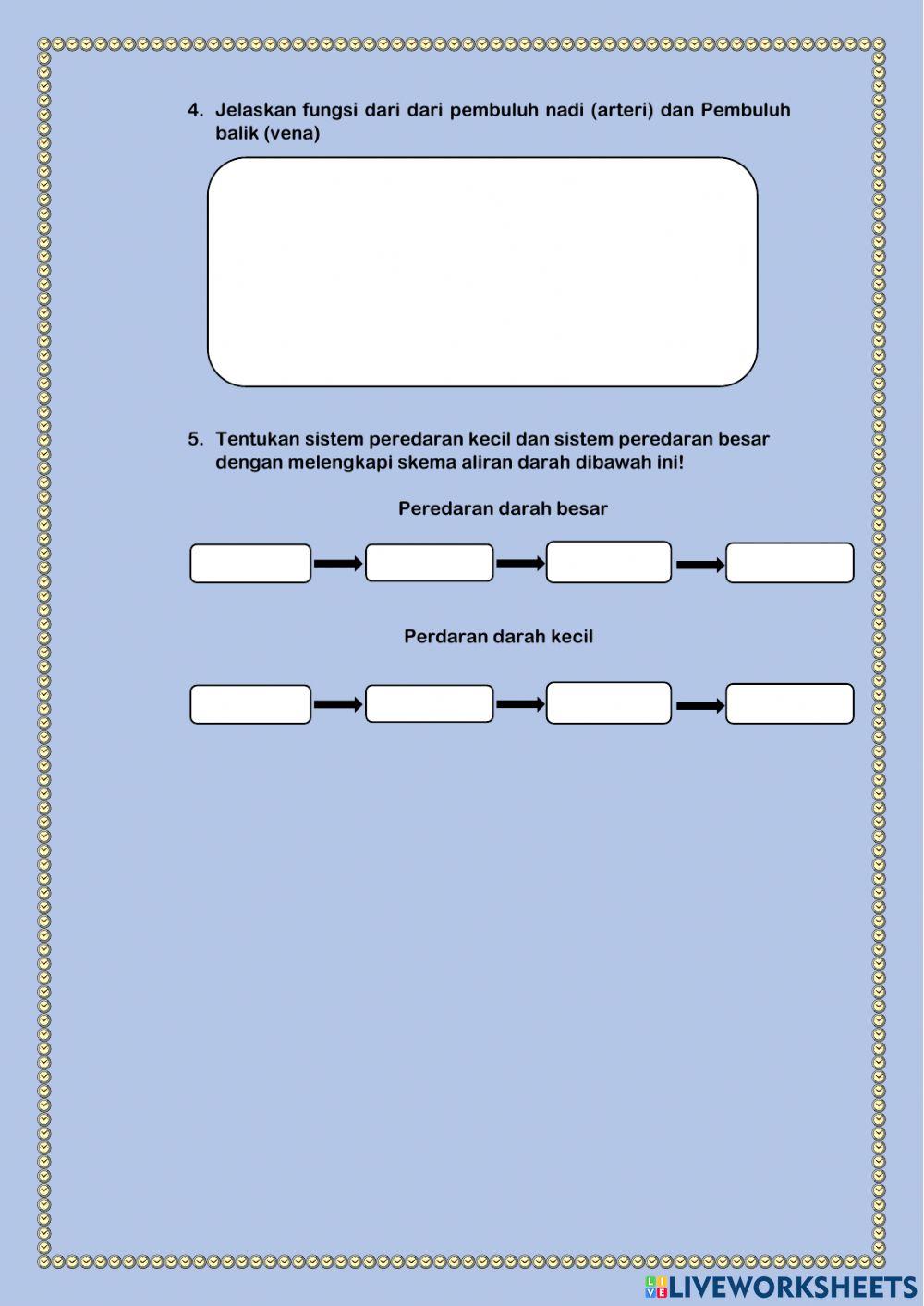 4. Jelaskan fungsi dari dari pembuluh nadi (arteri) dan Pembuluh balik (vena)

5. Tentukan sistem peredaran kecil dan sistem peredaran besar dengan melengkapi skema aliran darah dibawah ini!

Peredaran darah besar

Perdaran darah kecil

LIVEWORKSHEETS